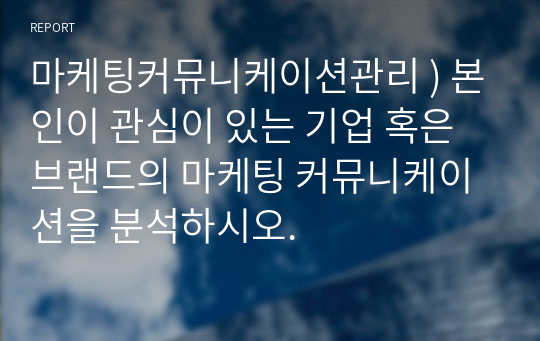 REPORT

마케팅커뮤니케이션관리 ) 본인이 관심이 있는 기업 혹은 브랜드의 마케팅 커뮤니케이션을 분석하시오.